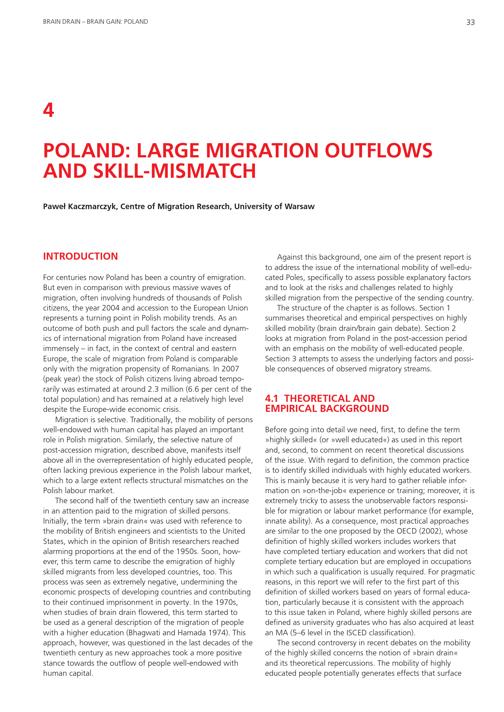 BRAIN DRAIN – BRAIN GAIN: POLAND

33

4

POLAND: LARGE MIGRATION OUTFLOWS AND SKILL-MISMATCH

Paweł Kaczmarczyk, Centre of Migration Research, University of Warsaw

INTRODUCTION

For centuries now Poland has been a country of emigration. But even in comparison with previous massive waves of migration, often involving hundreds of thousands of Polish citizens, the year 2004 and accession to the European Union represents a turning point in Polish mobility trends. As an outcome of both push and pull factors the scale and dynamics of international migration from Poland have increased immensely – in fact, in the context of central and eastern Europe, the scale of migration from Poland is comparable only with the migration propensity of Romanians. In 2007 (peak year) the stock of Polish citizens living abroad temporarily was estimated at around 2.3 million (6.6 per cent of the total population) and has remained at a relatively high level despite the Europe-wide economic crisis.

Migration is selective. Traditionally, the mobility of persons well-endowed with human capital has played an important role in Polish migration. Similarly, the selective nature of post-accession migration, described above, manifests itself above all in the overrepresentation of highly educated people, often lacking previous experience in the Polish labour market, which to a large extent reflects structural mismatches on the Polish labour market.

The second half of the twentieth century saw an increase in an attention paid to the migration of skilled persons. Initially, the term »brain drain« was used with reference to the mobility of British engineers and scientists to the United States, which in the opinion of British researchers reached alarming proportions at the end of the 1950s. Soon, however, this term came to describe the emigration of highly skilled migrants from less developed countries, too. This process was seen as extremely negative, undermining the economic prospects of developing countries and contributing to their continued imprisonment in poverty. In the 1970s, when studies of brain drain flowered, this term started to be used as a general description of the migration of people with a higher education (Bhagwati and Hamada 1974). This approach, however, was questioned in the last decades of the twentieth century as new approaches took a more positive stance towards the outflow of people well-endowed with human capital.

Against this background, one aim of the present report is to address the issue of the international mobility of well-educated Poles, specifically to assess possible explanatory factors and to look at the risks and challenges related to highly skilled migration from the perspective of the sending country.

The structure of the chapter is as follows. Section 1 summarises theoretical and empirical perspectives on highly skilled mobility (brain drain/brain gain debate). Section 2 looks at migration from Poland in the post-accession period with an emphasis on the mobility of well-educated people. Section 3 attempts to assess the underlying factors and possible consequences of observed migratory streams.

4.1 THEORETICAL AND EMPIRICAL BACKGROUND

Before going into detail we need, first, to define the term »highly skilled« (or »well educated«) as used in this report and, second, to comment on recent theoretical discussions of the issue. With regard to definition, the common practice is to identify skilled individuals with highly educated workers. This is mainly because it is very hard to gather reliable information on »on-the-job« experience or training; moreover, it is extremely tricky to assess the unobservable factors responsible for migration or labour market performance (for example, innate ability). As a consequence, most practical approaches are similar to the one proposed by the OECD (2002), whose definition of highly skilled workers includes workers that have completed tertiary education and workers that did not complete tertiary education but are employed in occupations in which such a qualification is usually required. For pragmatic reasons, in this report we will refer to the first part of this definition of skilled workers based on years of formal education, particularly because it is consistent with the approach to this issue taken in Poland, where highly skilled persons are defined as university graduates who has also acquired at least an MA (5–6 level in the ISCED classification).

The second controversy in recent debates on the mobility of the highly skilled concerns the notion of »brain drain« and its theoretical repercussions. The mobility of highly educated people potentially generates effects that surface